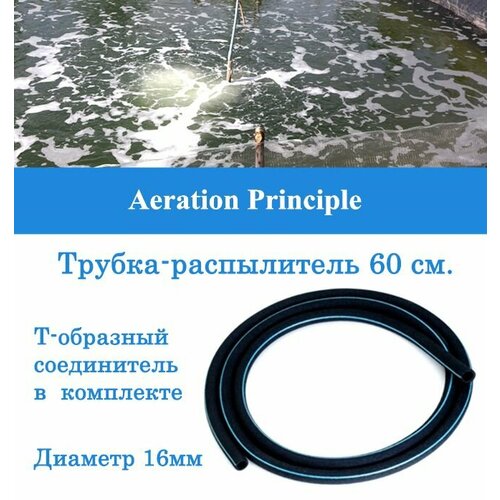 Aeration Principle

Трубка-распылитель 60 см.

Т-образный соединитель в комплекте

Диаметр 16мм